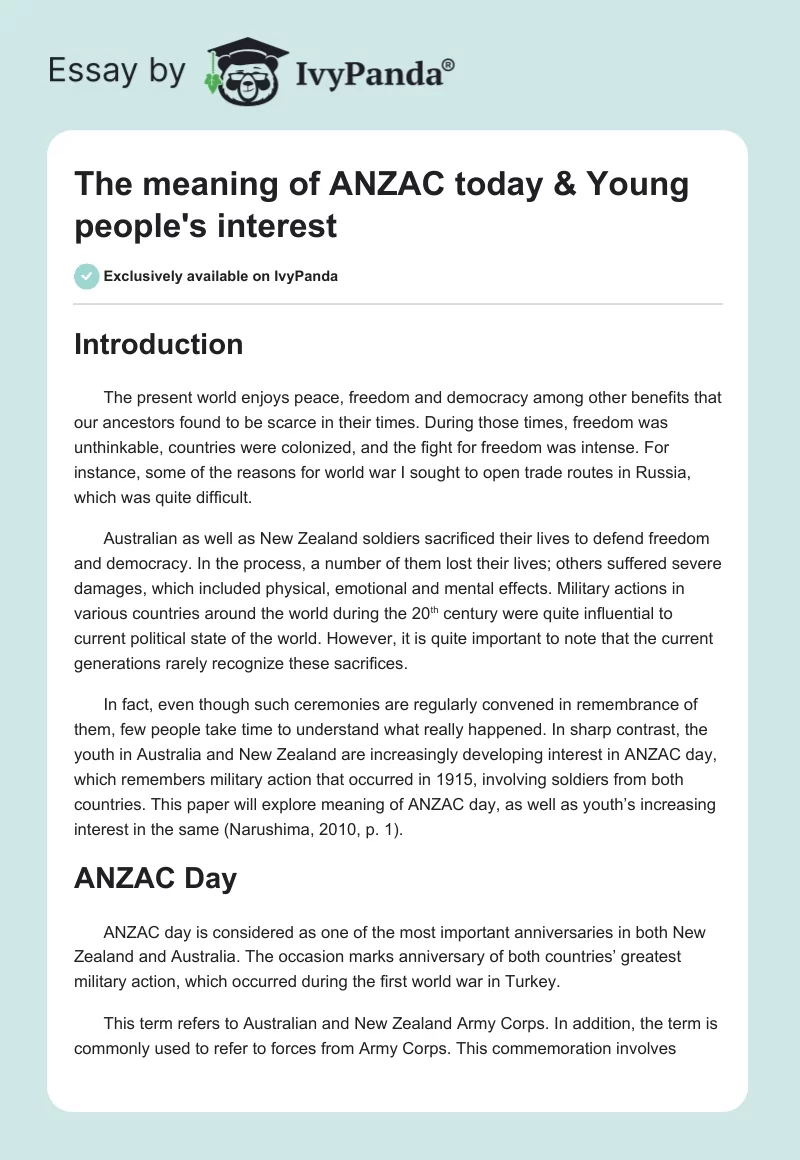 Essay by IvyPanda®

The meaning of ANZAC today & Young people's interest

Exclusively available on IvyPanda

Introduction

The present world enjoys peace, freedom and democracy among other benefits that our ancestors found to be scarce in their times. During those times, freedom was unthinkable, countries were colonized, and the fight for freedom was intense. For instance, some of the reasons for world war I sought to open trade routes in Russia, which was quite difficult.

Australian as well as New Zealand soldiers sacrificed their lives to defend freedom and democracy. In the process, a number of them lost their lives; others suffered severe damages, which included physical, emotional and mental effects. Military actions in various countries around the world during the 20$^{th}$ century were quite influential to current political state of the world. However, it is quite important to note that the current generations rarely recognize these sacrifices.

In fact, even though such ceremonies are regularly convened in remembrance of them, few people take time to understand what really happened. In sharp contrast, the youth in Australia and New Zealand are increasingly developing interest in ANZAC day, which remembers military action that occurred in 1915, involving soldiers from both countries. This paper will explore meaning of ANZAC day, as well as youth's increasing interest in the same (Narushima, 2010, p. 1).

ANZAC Day

ANZAC day is considered as one of the most important anniversaries in both New Zealand and Australia. The occasion marks anniversary of both countries' greatest military action, which occurred during the first world war in Turkey.

This term refers to Australian and New Zealand Army Corps. In addition, the term is commonly used to refer to forces from Army Corps. This commemoration involves